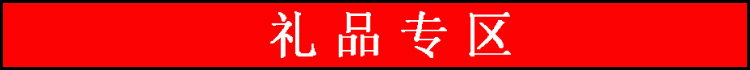 礼品专区